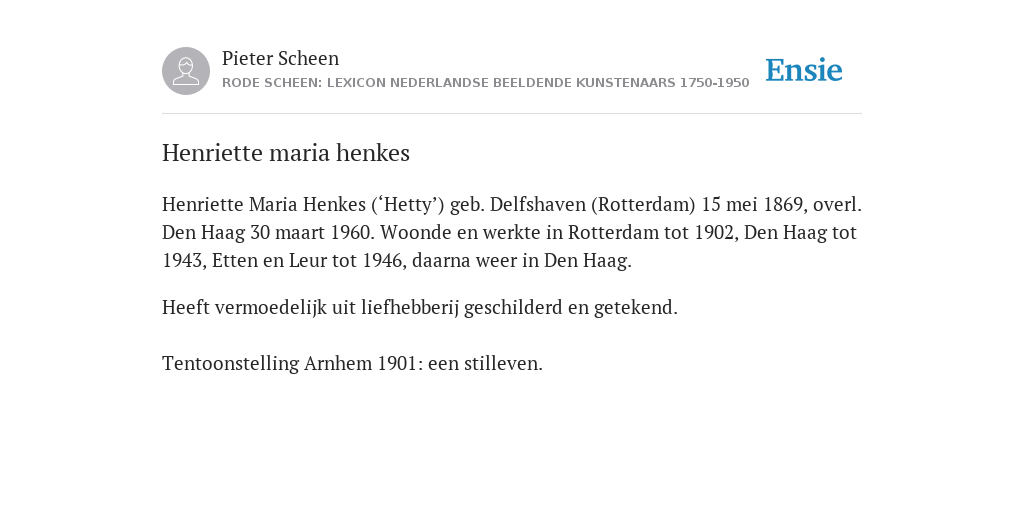 Pieter Scheen
RODE SCHEEN: LEXICON NEDERLANDSE BEELDENDE KUNSTENAARS 1750-1950

Ensie

Henriette maria henkes

Henriette Maria Henkes (‘Hetty’) geb. Delfshaven (Rotterdam) 15 mei 1869, overl. Den Haag 30 maart 1960. Woonde en werkte in Rotterdam tot 1902, Den Haag tot 1943, Etten en Leur tot 1946, daarna weer in Den Haag.

Heeft vermoedelijk uit liefhebberij geschilderd en getekend.

Tentoonstelling Arnhem 1901: een stilleven.